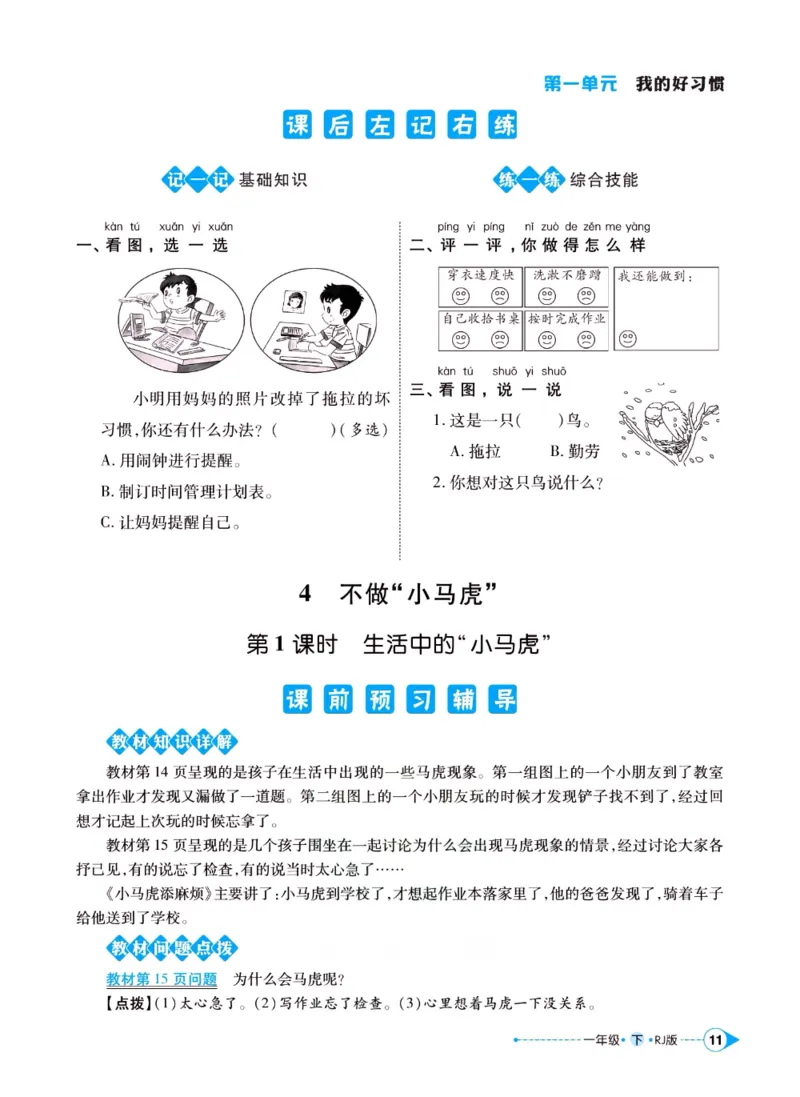 第一单元　我的好习惯

课后左记右练

记一记 基础知识

kàn tú xuǎn yi xuǎn
一、看图，选一选

小明用妈妈的照片改掉了拖拉的坏习惯，你还有什么办法？(　　)(多选)

A. 用闹钟进行提醒。

B. 制订时间管理计划表。

C. 让妈妈提醒自己。

练一练 综合技能

píng yi píng nǐ zuò de zěn me yàng
二、评一评，你做得怎么样

| 穿衣速度快 | 洗漱不磨蹭 | 我还能做到： |
|---|---|---|
| 自己收拾书桌 | 按时完成作业 | |

kàn tú shuō yi shuō
三、看图，说一说

1. 这是一只(　　)鸟。

A. 拖拉　　B. 勤劳

2. 你想对这只鸟说什么？

4　不做“小马虎”

第1课时　生活中的“小马虎”

课前预习辅导

教材知识详解

教材第14页呈现的是孩子在生活中出现的一些马虎现象。第一组图上的一个小朋友到了教室拿出作业才发现又漏做了一道题。第二组图上的一个小朋友玩的时候才发现铲子找不到了，经过回想才记起上次玩的时候忘拿了。

教材第15页呈现的是几个孩子围坐在一起讨论为什么会出现马虎现象的情景，经过讨论大家各抒己见，有的说忘了检查，有的说当时太心急了……

《小马虎添麻烦》主要讲了：小马虎到学校了，才想起作业本落家里了，他的爸爸发现了，骑着车子给他送到了学校。

教材问题点拨

教材第15页问题　为什么会马虎呢？

【点拨】(1)太心急了。(2)写作业忘了检查。(3)心里想着马虎一下没关系。

一年级 下 RJ版 11